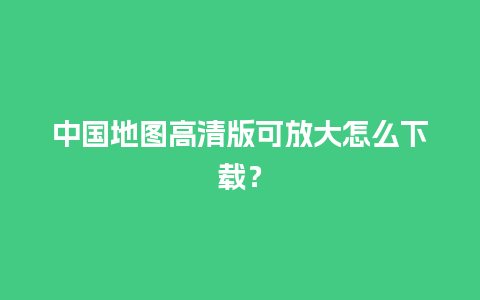 中国地图高清版可放大怎么下载？